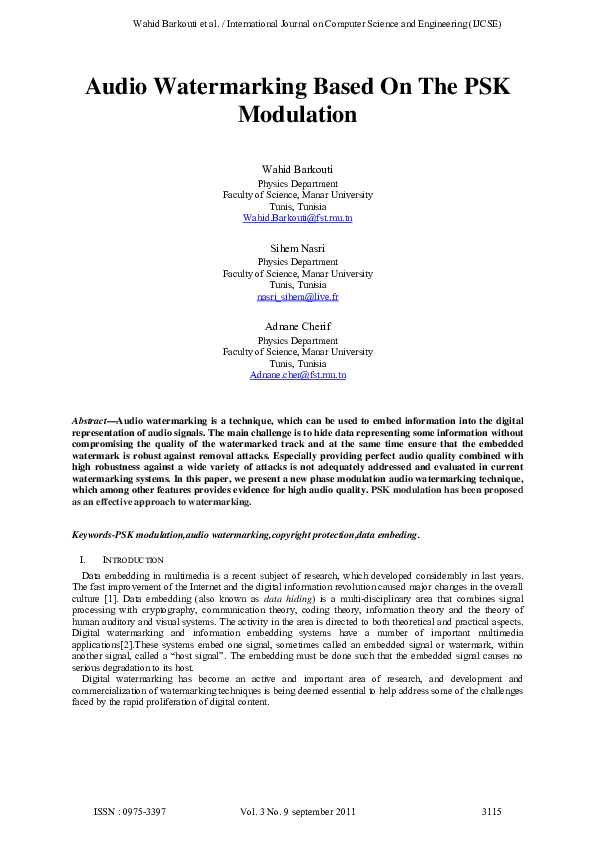 Wahid Barkouti et al. / International Journal on Computer Science and Engineering (IJCSE)

Audio Watermarking Based On The PSK Modulation

Wahid Barkouti
Physics Department
Faculty of Science, Manar University
Tunis, Tunisia
Wahid.Barkouti@fst.rnu.tn

Sihem Nasri
Physics Department
Faculty of Science, Manar University
Tunis, Tunisia
nasri_sihem@live.fr

Adnane Cherif
Physics Department
Faculty of Science, Manar University
Tunis, Tunisia
Adnane.cher@fst.rnu.tn

Abstract—Audio watermarking is a technique, which can be used to embed information into the digital representation of audio signals. The main challenge is to hide data representing some information without compromising the quality of the watermarked track and at the same time ensure that the embedded watermark is robust against removal attacks. Especially providing perfect audio quality combined with high robustness against a wide variety of attacks is not adequately addressed and evaluated in current watermarking systems. In this paper, we present a new phase modulation audio watermarking technique, which among other features provides evidence for high audio quality. PSK modulation has been proposed as an effective approach to watermarking.

Keywords-PSK modulation,audio watermarking,copyright protection,data embeding.

I. INTRODUCTION

Data embedding in multimedia is a recent subject of research, which developed considerably in last years. The fast improvement of the Internet and the digital information revolution caused major changes in the overall culture [1]. Data embedding (also known as data hiding) is a multi-disciplinary area that combines signal processing with cryptography, communication theory, coding theory, information theory and the theory of human auditory and visual systems. The activity in the area is directed to both theoretical and practical aspects. Digital watermarking and information embedding systems have a number of important multimedia applications[2].These systems embed one signal, sometimes called an embedded signal or watermark, within another signal, called a “host signal”. The embedding must be done such that the embedded signal causes no serious degradation to its host.

Digital watermarking has become an active and important area of research, and development and commercialization of watermarking techniques is being deemed essential to help address some of the challenges faced by the rapid proliferation of digital content.

ISSN : 0975-3397 Vol. 3 No. 9 september 2011 3115